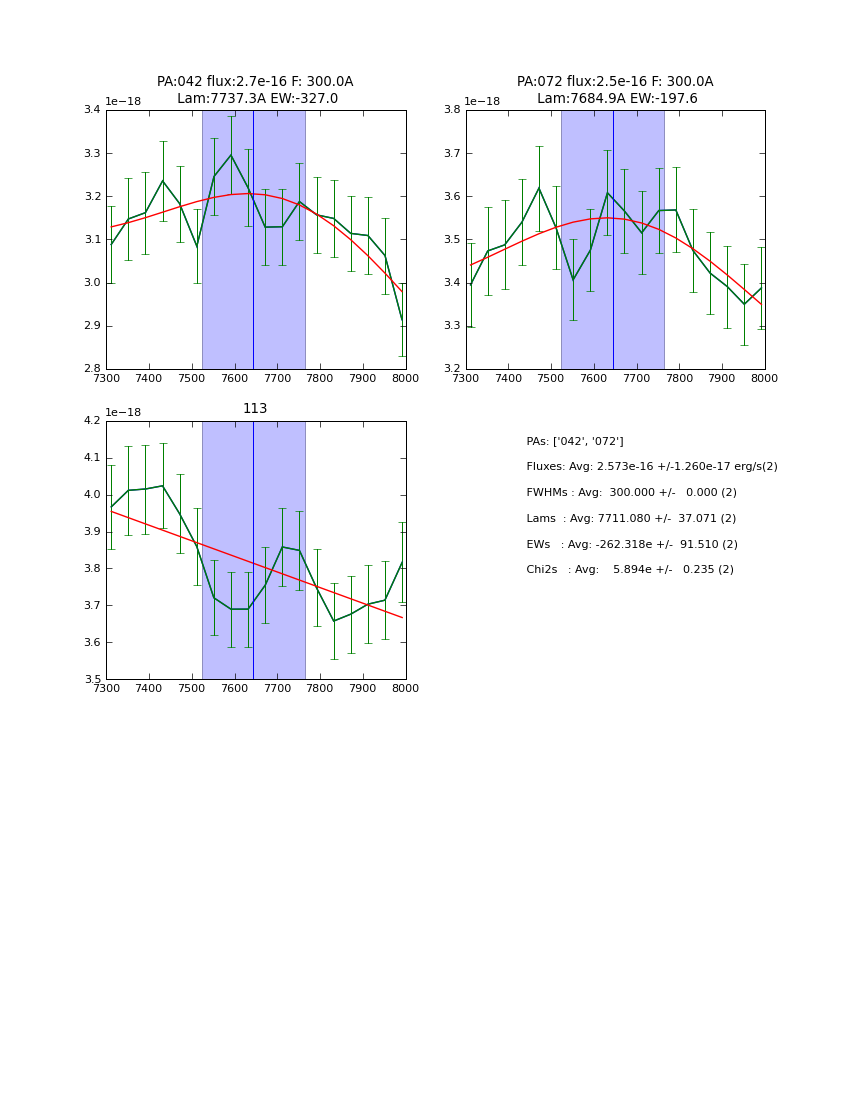 PA:042 flux:2.7e-16 F: 300.0A
Lam:7737.3A EW:-327.0

1e−18

3.4
3.3
3.2
3.1
3.0
2.9
2.8

7300 7400 7500 7600 7700 7800 7900 8000

PA:072 flux:2.5e-16 F: 300.0A
Lam:7684.9A EW:-197.6

1e−18

3.8
3.7
3.6
3.5
3.4
3.3
3.2

7300 7400 7500 7600 7700 7800 7900 8000

113

1e−18

4.2
4.1
4.0
3.9
3.8
3.7
3.6
3.5

7300 7400 7500 7600 7700 7800 7900 8000

PAs: ['042', '072']

Fluxes: Avg: 2.573e-16 +/-1.260e-17 erg/s(2)

FWHMs : Avg: 300.000 +/- 0.000 (2)

Lams : Avg: 7711.080 +/- 37.071 (2)

EWs : Avg: -262.318e +/- 91.510 (2)

Chi2s : Avg: 5.894e +/- 0.235 (2)